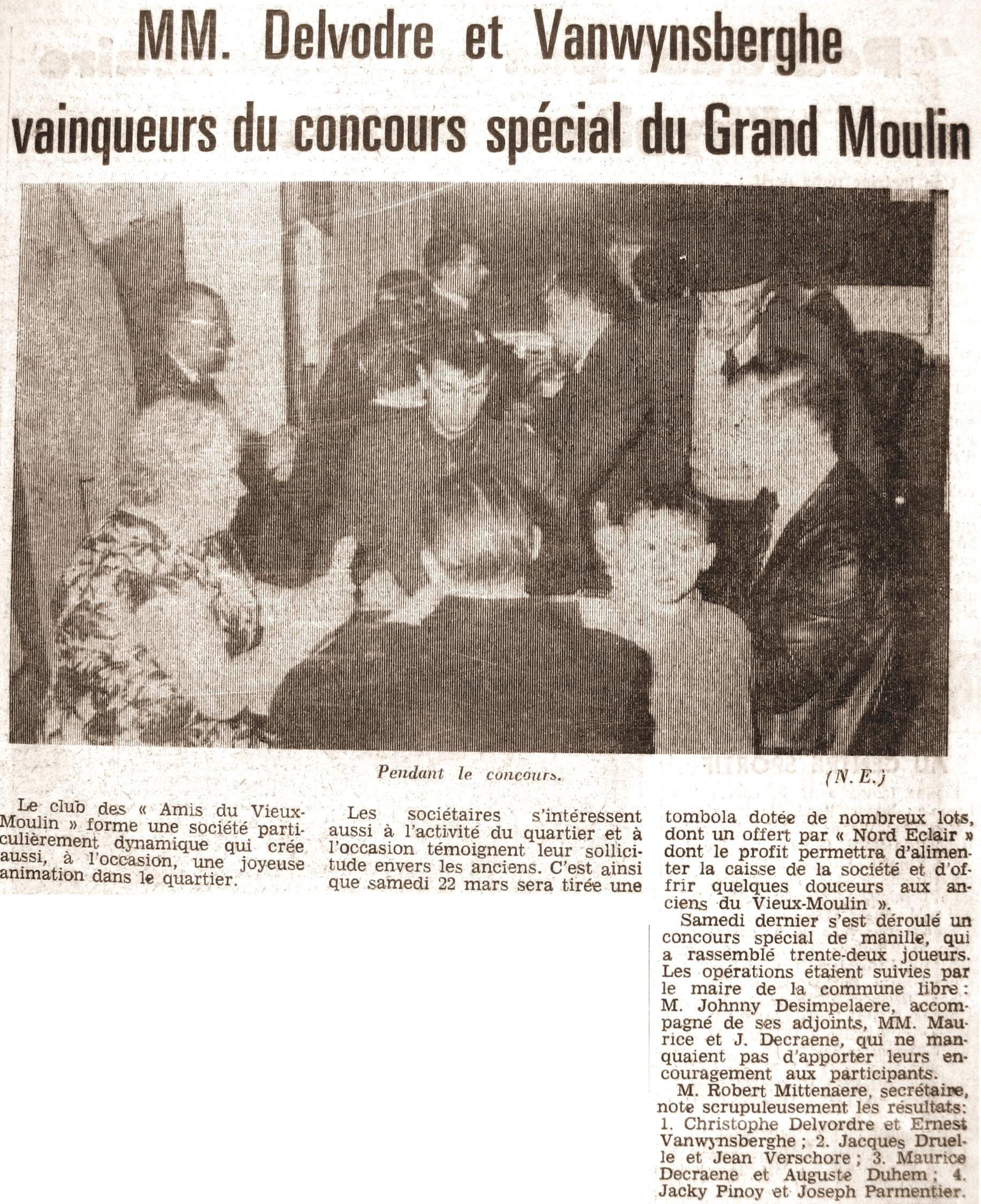 MM. Delvodre et Vanwynsberghe vainqueurs du concours spécial du Grand Moulin

Pendant le concours. (N. E.)

Le club des « Amis du Vieux-Moulin » forme une société particulièrement dynamique qui crée aussi, à l'occasion, une joyeuse animation dans le quartier.

Les sociétaires s'intéressent aussi à l'activité du quartier et à l'occasion témoignent leur sollicitude envers les anciens. C'est ainsi que samedi 22 mars sera tirée une tombola dotée de nombreux lots, dont un offert par « Nord Eclair » dont le profit permettra d'alimenter la caisse de la société et d'offrir quelques douceurs aux anciens du Vieux-Moulin ».

Samedi dernier s'est déroulé un concours spécial de manille, qui a rassemblé trente-deux joueurs. Les opérations étaient suivies par le maire de la commune libre : M. Johnny Desimpelaere, accompagné de ses adjoints, MM. Maurice et J. Decraene, qui ne manquaient pas d'apporter leurs encouragement aux participants.

M. Robert Mittenaere, secrétaire, note scrupuleusement les résultats: 1. Christophe Delvordre et Ernest Vanwynsberghe ; 2. Jacques Druelle et Jean Verschore ; 3. Maurice Decraene et Auguste Duhem ; 4. Jacky Pinoy et Joseph Parmentier.